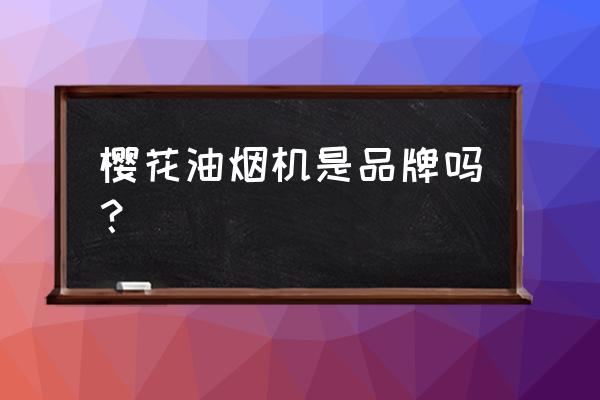 樱花油烟机是品牌吗？